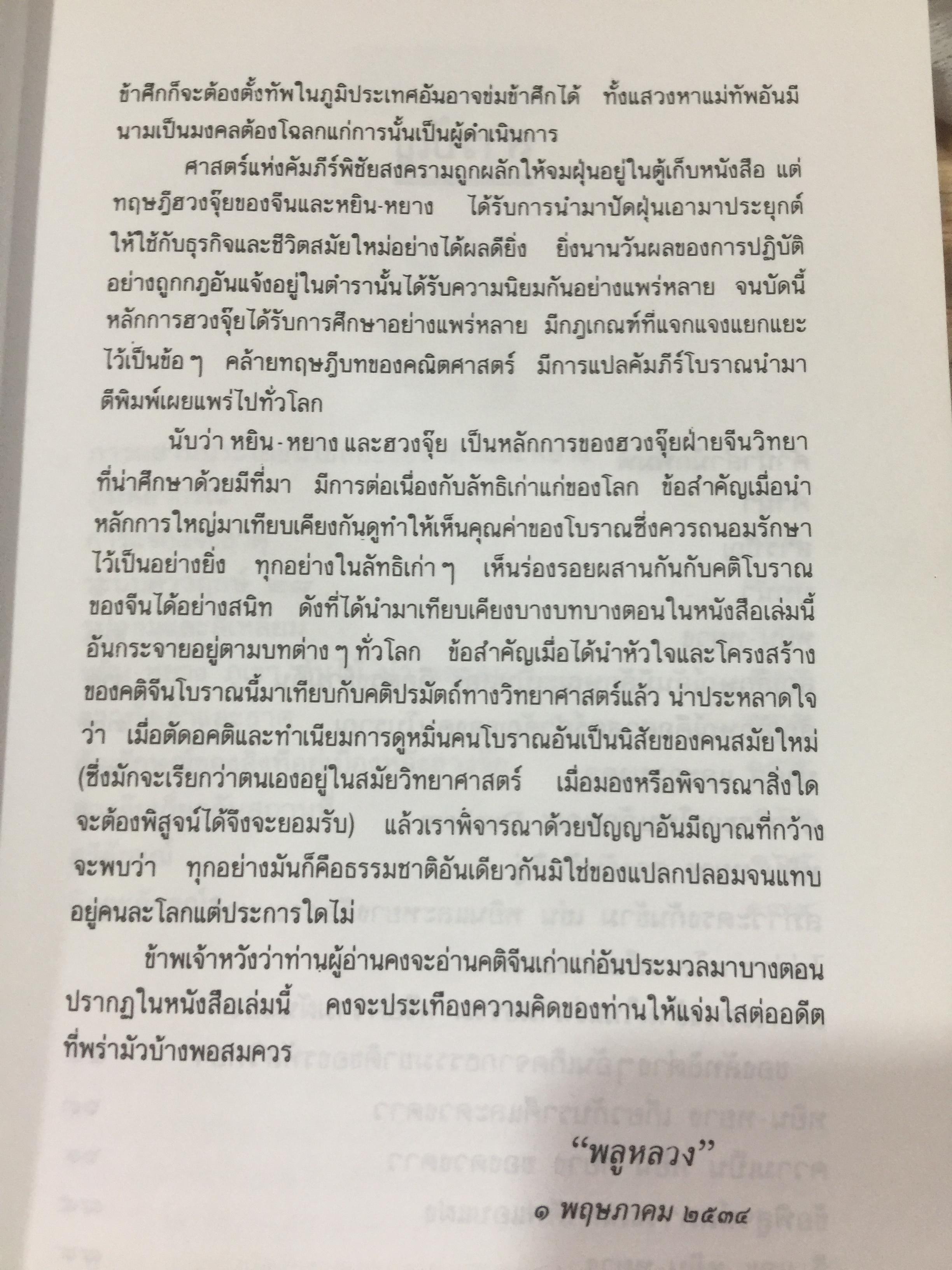 ข้าศึกก็จะต้องตั้งทัพในภูมิประเทศอันอาจข่มข้าศึกได้ ทั้งแสวงหาแม่ทัพอันมีนามเป็นมงคลต้องโฉลกแก่การนั้นเป็นผู้ดำเนินการ

ศาสตร์แห่งคัมภีร์พิชัยสงครามถูกผลักให้จมฝุ่นอยู่ในตู้เก็บหนังสือ แต่ทฤษฎีฮวงจุ้ยของจีนและหยิน-หยาง ได้รับการนำมาปัดฝุ่นเอามาประยุกต์ให้ใช้กับธุรกิจและชีวิตสมัยใหม่อย่างได้ผลดียิ่ง ยิ่งนานวันผลของการปฏิบัติอย่างถูกกฎอันแจ้งอยู่ในตำรานั้นได้รับความนิยมกันอย่างแพร่หลาย จนบัดนี้หลักการฮวงจุ้ยได้รับการศึกษาอย่างแพร่หลาย มีกฎเกณฑ์ที่แจกแจงแยกแยะไว้เป็นข้อ ๆ คล้ายทฤษฎีบทของคณิตศาสตร์ มีการแปลคัมภีร์โบราณนำมาตีพิมพ์เผยแพร่ไปทั่วโลก

นับว่า หยิน-หยาง และฮวงจุ้ย เป็นหลักการของฮวงจุ้ยฝ่ายจีนวิทยาที่น่าศึกษาด้วยมีที่มา มีการต่อเนื่องกับลัทธิเก่าแก่ของโลก ข้อสำคัญเมื่อนำหลักการใหญ่มาเทียบเคียงกันดูทำให้เห็นคุณค่าของโบราณซึ่งควรถนอมรักษาไว้เป็นอย่างยิ่ง ทุกอย่างในลัทธิเก่า ๆ เห็นร่องรอยผสานกันกับคติโบราณของจีนได้อย่างสนิท ดังที่ได้นำมาเทียบเคียงบางบทบางตอนในหนังสือเล่มนี้อันกระจายอยู่ตามบทต่าง ๆ ทั่วโลก ข้อสำคัญเมื่อได้นำหัวใจและโครงสร้างของคติจีนโบราณนี้มาเทียบกับคติปรมัตถ์ทางวิทยาศาสตร์แล้ว น่าประหลาดใจว่า เมื่อตัดอคติและทำเนียมการดูหมิ่นคนโบราณอันเป็นนิสัยของคนสมัยใหม่ (ซึ่งมักจะเรียกว่าตนเองอยู่ในสมัยวิทยาศาสตร์ เมื่อมองหรือพิจารณาสิ่งใดจะต้องพิสูจน์ได้จึงจะยอมรับ) แล้วเราพิจารณาด้วยปัญญาอันมีญาณที่กว้างจะพบว่า ทุกอย่างมันก็คือธรรมชาติอันเดียวกันมิใช่ของแปลกปลอมจนแทบอยู่คนละโลกแต่ประการใดไม่

ข้าพเจ้าหวังว่าท่านผู้อ่านคงจะอ่านคติจีนเก่าแก่อันประมวลมาบางตอนปรากฏในหนังสือเล่มนี้ คงจะประเทืองความคิดของท่านให้แจ่มใสต่ออดีตที่พร่ามัวบ้างพอสมควร

"พลูหลวง"

๑ พฤษภาคม ๒๕๓๔